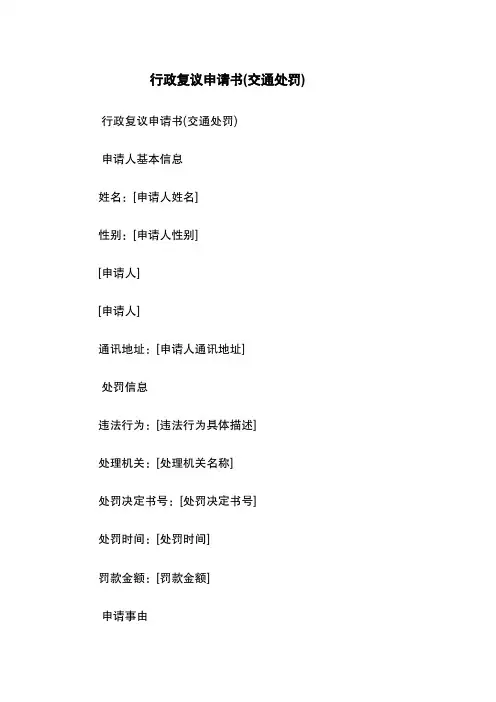 行政复议申请书(交通处罚)

行政复议申请书(交通处罚)

申请人基本信息

姓名：[申请人姓名]

性别：[申请人性别]

[申请人]

[申请人]

通讯地址：[申请人通讯地址]

处罚信息

违法行为：[违法行为具体描述]

处理机关：[处理机关名称]

处罚决定书号：[处罚决定书号]

处罚时间：[处罚时间]

罚款金额：[罚款金额]

申请事由